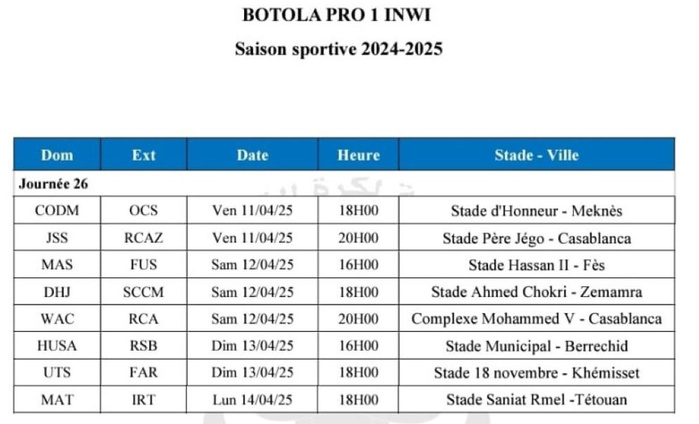 BOTOLA PRO 1 INWI
Saison sportive 2024-2025

| Dom | Ext | Date | Heure | Stade - Ville |
|---|---|---|---|---|
| Journée 26 | | | | |
| CODM | OCS | Ven 11/04/25 | 18H00 | Stade d'Honneur - Meknès |
| JSS | RCAZ | Ven 11/04/25 | 20H00 | Stade Père Jégo - Casablanca |
| MAS | FUS | Sam 12/04/25 | 16H00 | Stade Hassan II - Fès |
| DHJ | SCCM | Sam 12/04/25 | 18H00 | Stade Ahmed Chokri - Zemamra |
| WAC | RCA | Sam 12/04/25 | 20H00 | Complexe Mohammed V - Casablanca |
| HUSA | RSB | Dim 13/04/25 | 16H00 | Stade Municipal - Berrechid |
| UTS | FAR | Dim 13/04/25 | 18H00 | Stade 18 novembre - Khémisset |
| MAT | IRT | Lun 14/04/25 | 18H00 | Stade Saniat Rmel -Tétouan |